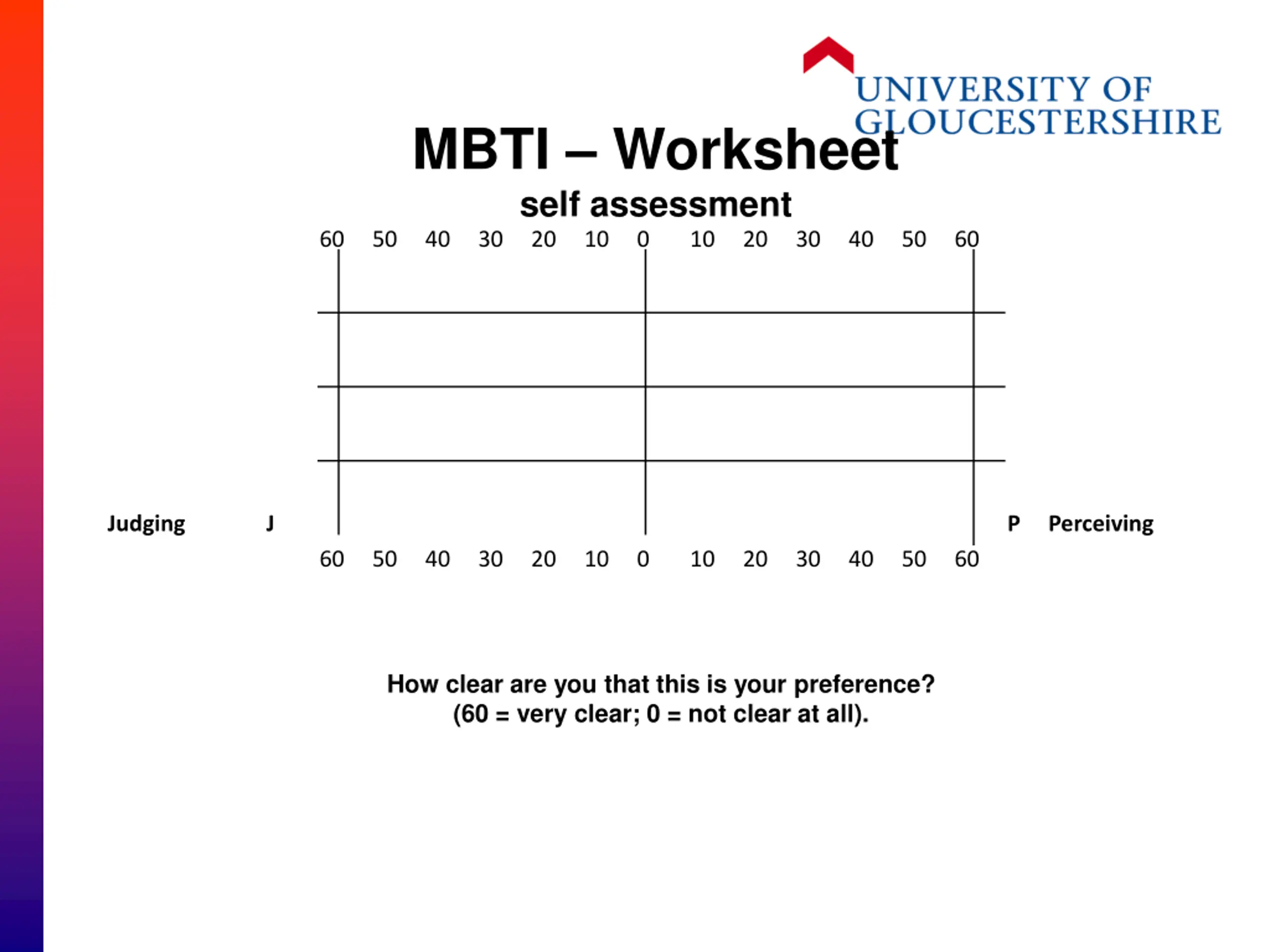 UNIVERSITY OF GLOUCESTERSHIRE

MBTI – Worksheet

self assessment

60 50 40 30 20 10 0 10 20 30 40 50 60

Judging J

P Perceiving

60 50 40 30 20 10 0 10 20 30 40 50 60

How clear are you that this is your preference?
(60 = very clear; 0 = not clear at all).